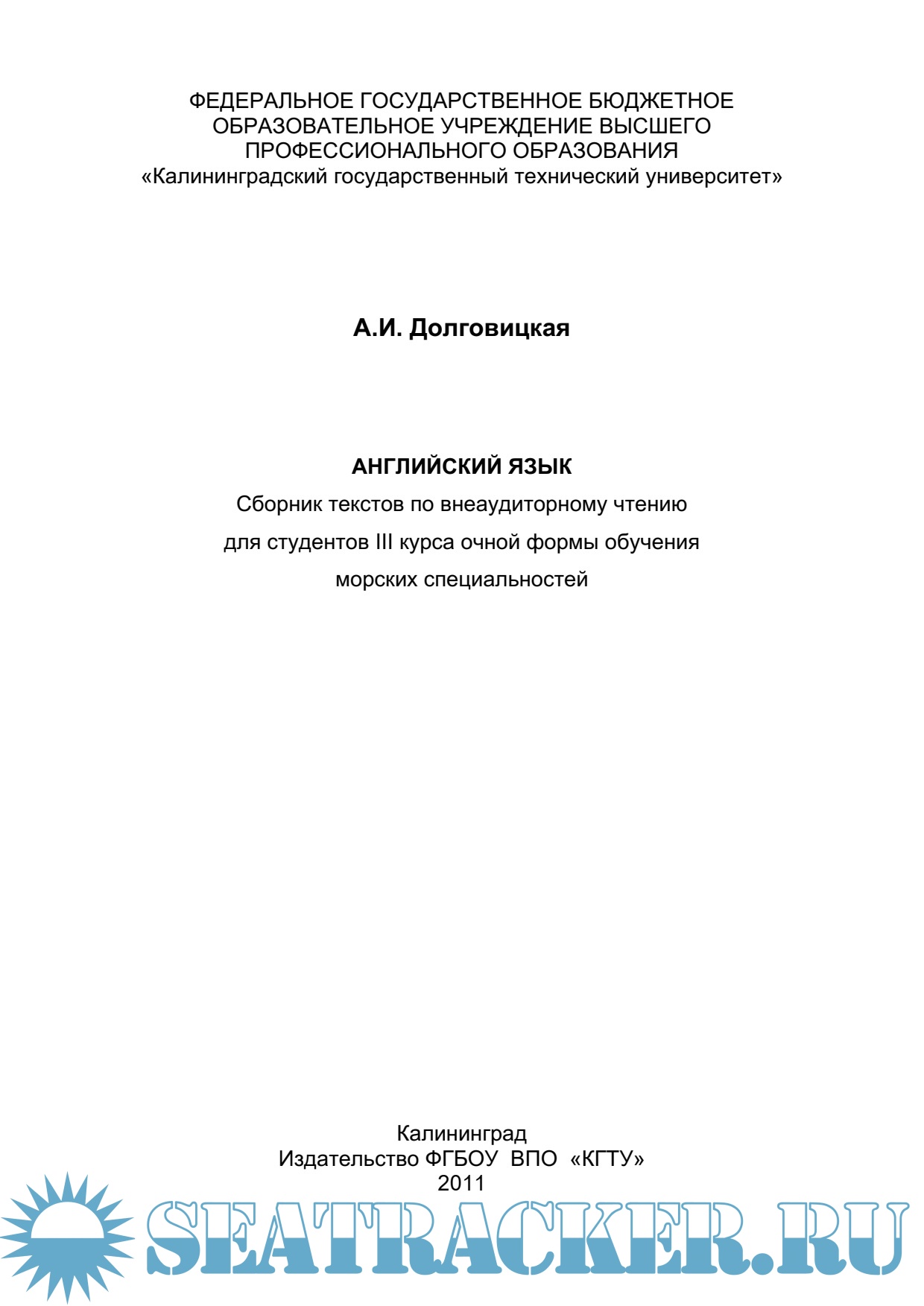 ФЕДЕРАЛЬНОЕ ГОСУДАРСТВЕННОЕ БЮДЖЕТНОЕ ОБРАЗОВАТЕЛЬНОЕ УЧРЕЖДЕНИЕ ВЫСШЕГО ПРОФЕССИОНАЛЬНОГО ОБРАЗОВАНИЯ
«Калининградский государственный технический университет»

А.И. Долговицкая

АНГЛИЙСКИЙ ЯЗЫК
Сборник текстов по внеаудиторному чтению для студентов III курса очной формы обучения морских специальностей

Калининград
Издательство ФГБОУ ВПО «КГТУ»
2011

SEATRACKER.RU